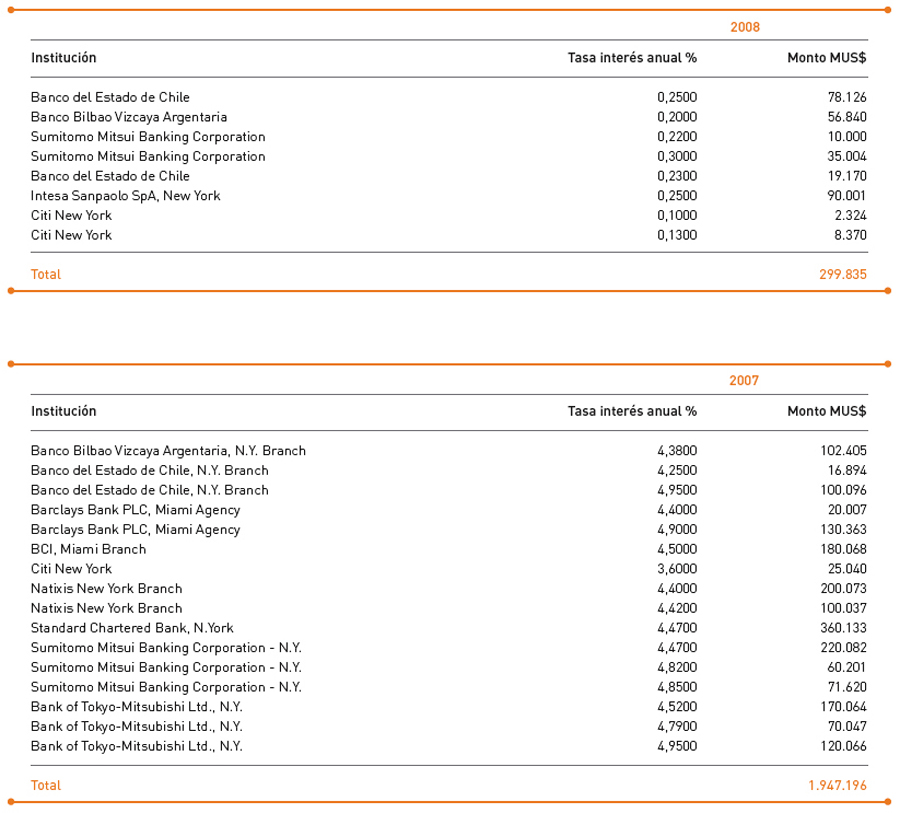 2008

| Institución | Tasa interés anual % | Monto MUS$ |
|---|---|---|
| Banco del Estado de Chile | 0,2500 | 78.126 |
| Banco Bilbao Vizcaya Argentaria | 0,2000 | 56.840 |
| Sumitomo Mitsui Banking Corporation | 0,2200 | 10.000 |
| Sumitomo Mitsui Banking Corporation | 0,3000 | 35.004 |
| Banco del Estado de Chile | 0,2300 | 19.170 |
| Intesa Sanpaolo SpA, New York | 0,2500 | 90.001 |
| Citi New York | 0,1000 | 2.324 |
| Citi New York | 0,1300 | 8.370 |
| Total | | 299.835 |

2007

| Institución | Tasa interés anual % | Monto MUS$ |
|---|---|---|
| Banco Bilbao Vizcaya Argentaria, N.Y. Branch | 4,3800 | 102.405 |
| Banco del Estado de Chile, N.Y. Branch | 4,2500 | 16.894 |
| Banco del Estado de Chile, N.Y. Branch | 4,9500 | 100.096 |
| Barclays Bank PLC, Miami Agency | 4,4000 | 20.007 |
| Barclays Bank PLC, Miami Agency | 4,9000 | 130.363 |
| BCI, Miami Branch | 4,5000 | 180.068 |
| Citi New York | 3,6000 | 25.040 |
| Natixis New York Branch | 4,4000 | 200.073 |
| Natixis New York Branch | 4,4200 | 100.037 |
| Standard Chartered Bank, N.York | 4,4700 | 360.133 |
| Sumitomo Mitsui Banking Corporation - N.Y. | 4,4700 | 220.082 |
| Sumitomo Mitsui Banking Corporation - N.Y. | 4,8200 | 60.201 |
| Sumitomo Mitsui Banking Corporation - N.Y. | 4,8500 | 71.620 |
| Bank of Tokyo-Mitsubishi Ltd., N.Y. | 4,5200 | 170.064 |
| Bank of Tokyo-Mitsubishi Ltd., N.Y. | 4,7900 | 70.047 |
| Bank of Tokyo-Mitsubishi Ltd., N.Y. | 4,9500 | 120.066 |
| Total | | 1.947.196 |